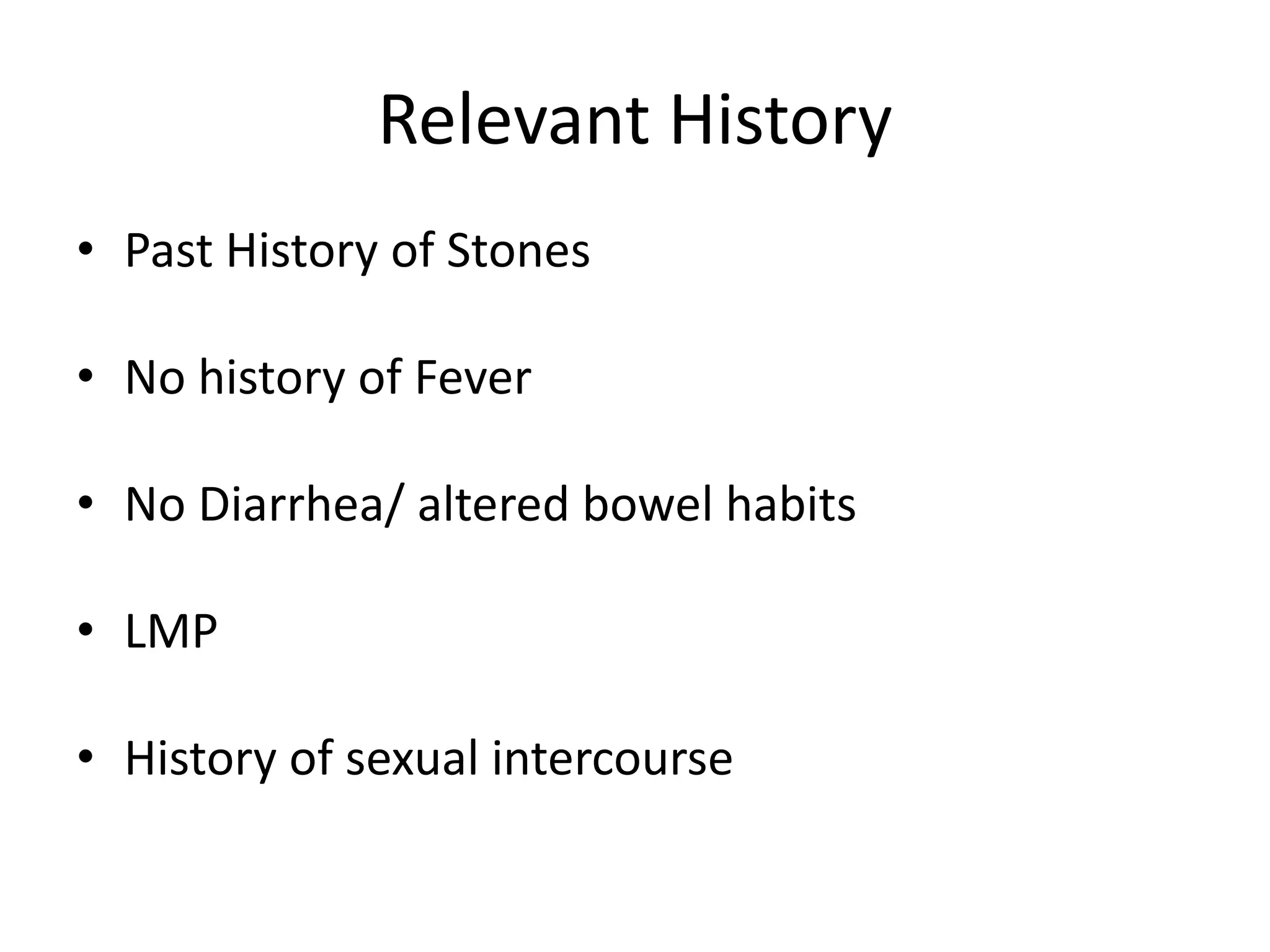 Relevant History

• Past History of Stones

• No history of Fever

• No Diarrhea/ altered bowel habits

• LMP

• History of sexual intercourse